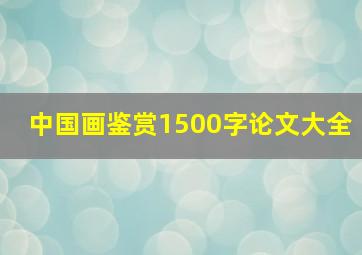 中国画鉴赏1500字论文大全